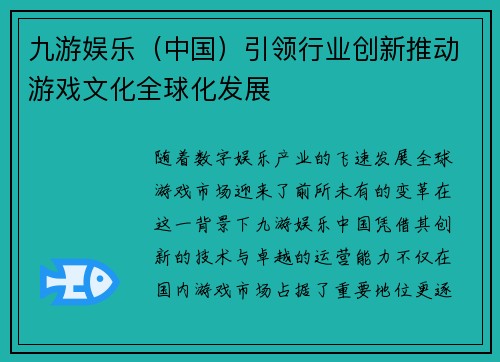 九游娱乐（中国）引领行业创新推动游戏文化全球化发展

随着数字娱乐产业的飞速发展全球游戏市场迎来了前所未有的变革在这一背景下九游娱乐中国凭借其创新的技术与卓越的运营能力不仅在国内游戏市场占据了重要地位更逐